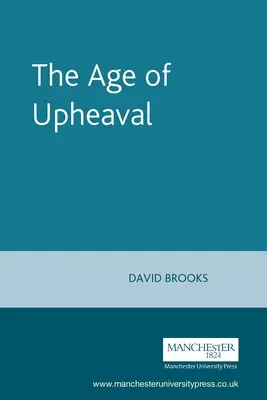 The Age of Upheaval

DAVID BROOKS

MANCHESTER
1824

Manchester University Press

www.manchesteruniversitypress.co.uk